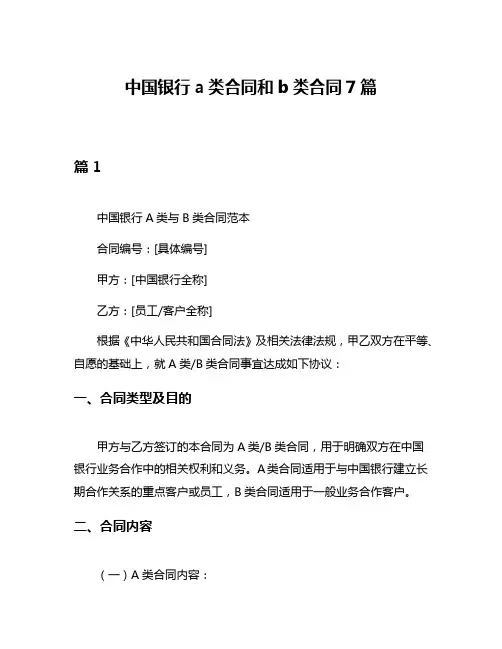 中国银行 a 类合同和 b 类合同 7 篇

篇 1

中国银行 A 类与 B 类合同范本

合同编号：[具体编号]

甲方：[中国银行全称]

乙方：[员工/客户全称]

根据《中华人民共和国合同法》及相关法律法规，甲乙双方在平等、自愿的基础上，就 A 类/B 类合同事宜达成如下协议：

一、合同类型及目的

甲方与乙方签订的本合同为 A 类/B 类合同，用于明确双方在中国银行业务合作中的相关权利和义务。A 类合同适用于与中国银行建立长期合作关系的重点客户或员工，B 类合同适用于一般业务合作客户。

二、合同内容

（一）A 类合同内容：